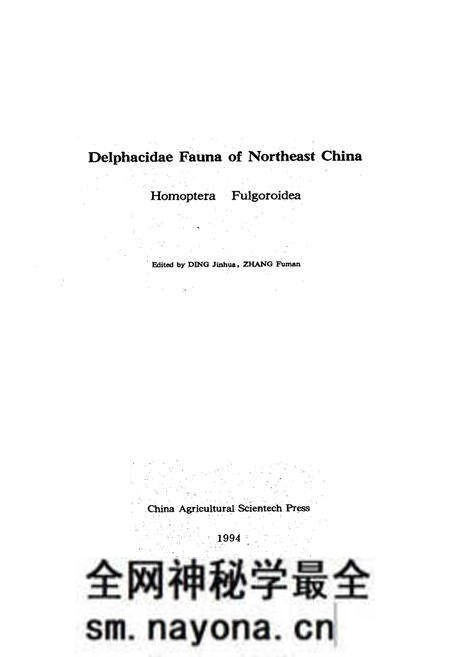 Delphacidae Fauna of Northeast China

Homoptera Fulgoroidea

Edited by DING Jinhua, ZHANG Fuman

China Agricultural Scientech Press

1994

全网神秘学最全

sm.nayona.cn